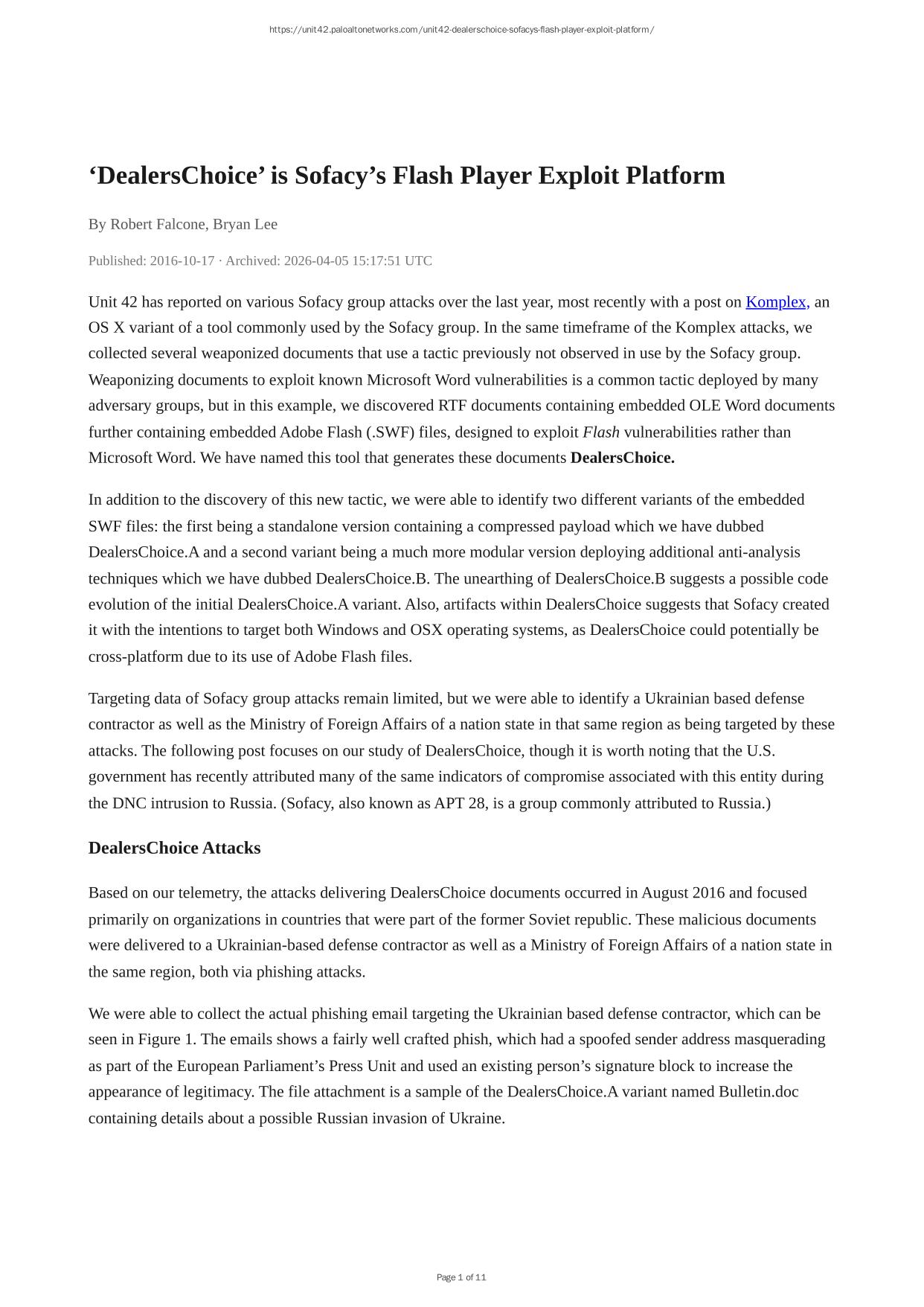 https://unit42.paloaltonetworks.com/unit42-dealerschoice-sofacys-flash-player-exploit-platform/

‘DealersChoice’ is Sofacy’s Flash Player Exploit Platform

By Robert Falcone, Bryan Lee

Published: 2016-10-17 · Archived: 2026-04-05 15:17:51 UTC

Unit 42 has reported on various Sofacy group attacks over the last year, most recently with a post on Komplex, an OS X variant of a tool commonly used by the Sofacy group. In the same timeframe of the Komplex attacks, we collected several weaponized documents that use a tactic previously not observed in use by the Sofacy group. Weaponizing documents to exploit known Microsoft Word vulnerabilities is a common tactic deployed by many adversary groups, but in this example, we discovered RTF documents containing embedded OLE Word documents further containing embedded Adobe Flash (.SWF) files, designed to exploit Flash vulnerabilities rather than Microsoft Word. We have named this tool that generates these documents DealersChoice.

In addition to the discovery of this new tactic, we were able to identify two different variants of the embedded SWF files: the first being a standalone version containing a compressed payload which we have dubbed DealersChoice.A and a second variant being a much more modular version deploying additional anti-analysis techniques which we have dubbed DealersChoice.B. The unearthing of DealersChoice.B suggests a possible code evolution of the initial DealersChoice.A variant. Also, artifacts within DealersChoice suggests that Sofacy created it with the intentions to target both Windows and OSX operating systems, as DealersChoice could potentially be cross-platform due to its use of Adobe Flash files.

Targeting data of Sofacy group attacks remain limited, but we were able to identify a Ukrainian based defense contractor as well as the Ministry of Foreign Affairs of a nation state in that same region as being targeted by these attacks. The following post focuses on our study of DealersChoice, though it is worth noting that the U.S. government has recently attributed many of the same indicators of compromise associated with this entity during the DNC intrusion to Russia. (Sofacy, also known as APT 28, is a group commonly attributed to Russia.)

DealersChoice Attacks

Based on our telemetry, the attacks delivering DealersChoice documents occurred in August 2016 and focused primarily on organizations in countries that were part of the former Soviet republic. These malicious documents were delivered to a Ukrainian-based defense contractor as well as a Ministry of Foreign Affairs of a nation state in the same region, both via phishing attacks.

We were able to collect the actual phishing email targeting the Ukrainian based defense contractor, which can be seen in Figure 1. The emails shows a fairly well crafted phish, which had a spoofed sender address masquerading as part of the European Parliament’s Press Unit and used an existing person’s signature block to increase the appearance of legitimacy. The file attachment is a sample of the DealersChoice.A variant named Bulletin.doc containing details about a possible Russian invasion of Ukraine.

Page 1 of 11